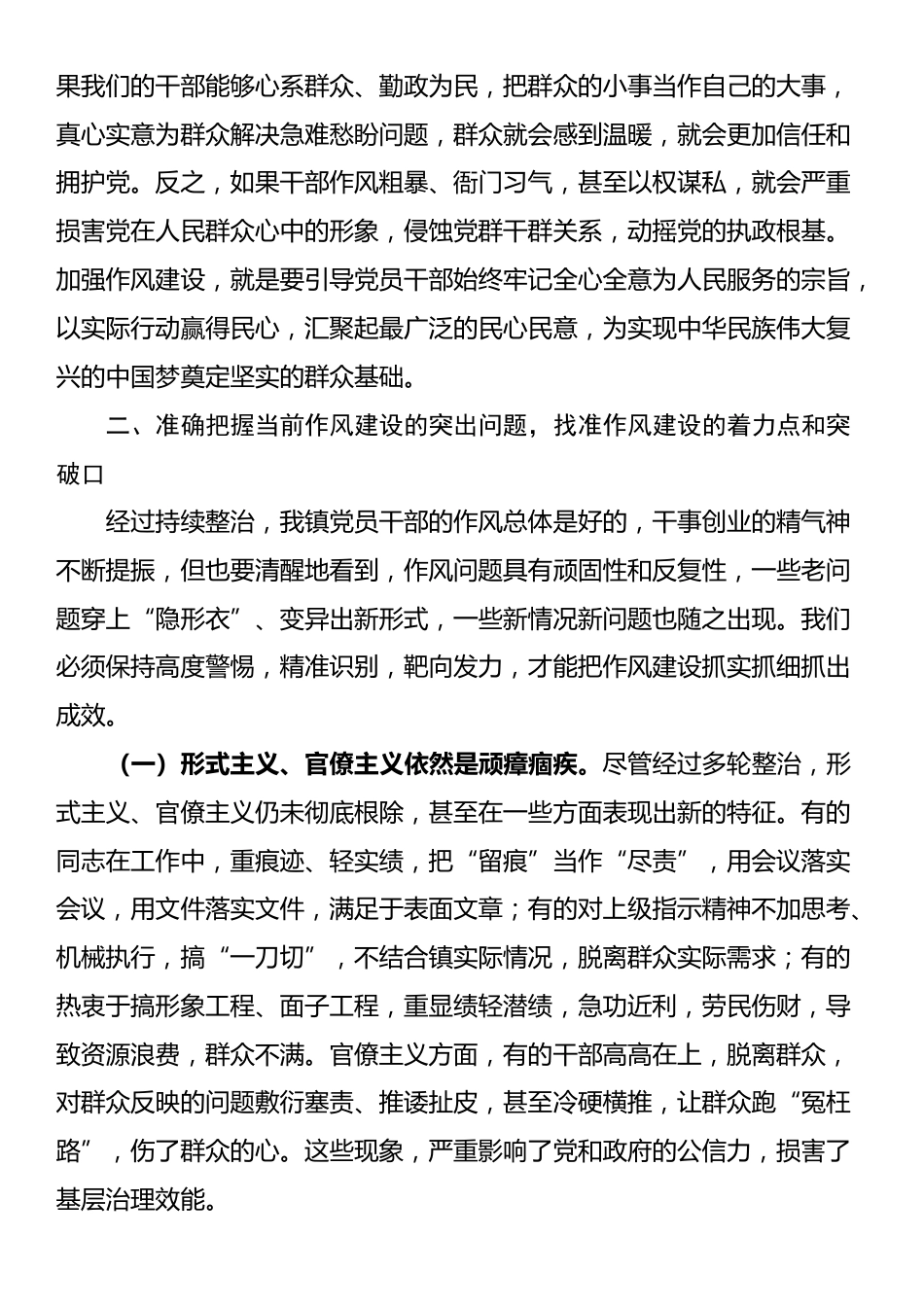 果我们的干部能够心系群众、勤政为民，把群众的小事当作自己的大事，真心实意为群众解决急难愁盼问题，群众就会感到温暖，就会更加信任和拥护党。反之，如果干部作风粗暴、衙门习气，甚至以权谋私，就会严重损害党在人民群众心中的形象，侵蚀党群干群关系，动摇党的执政根基。加强作风建设，就是要引导党员干部始终牢记全心全意为人民服务的宗旨，以实际行动赢得民心，汇聚起最广泛的民心民意，为实现中华民族伟大复兴的中国梦奠定坚实的群众基础。

二、准确把握当前作风建设的突出问题，找准作风建设的着力点和突破口

经过持续整治，我镇党员干部的作风总体是好的，干事创业的精气神不断提振，但也要清醒地看到，作风问题具有顽固性和反复性，一些老问题穿上“隐形衣”、变异出新形式，一些新情况新问题也随之出现。我们必须保持高度警惕，精准识别，靶向发力，才能把作风建设抓实抓细抓出成效。

（一）形式主义、官僚主义依然是顽瘴痼疾。尽管经过多轮整治，形式主义、官僚主义仍未彻底根除，甚至在一些方面表现出新的特征。有的同志在工作中，重痕迹、轻实绩，把“留痕”当作“尽责”，用会议落实会议，用文件落实文件，满足于表面文章；有的对上级指示精神不加思考、机械执行，搞“一刀切”，不结合镇实际情况，脱离群众实际需求；有的热衷于搞形象工程、面子工程，重显绩轻潜绩，急功近利，劳民伤财，导致资源浪费，群众不满。官僚主义方面，有的干部高高在上，脱离群众，对群众反映的问题敷衍塞责、推诿扯皮，甚至冷硬横推，让群众跑“冤枉路”，伤了群众的心。这些现象，严重影响了党和政府的公信力，损害了基层治理效能。